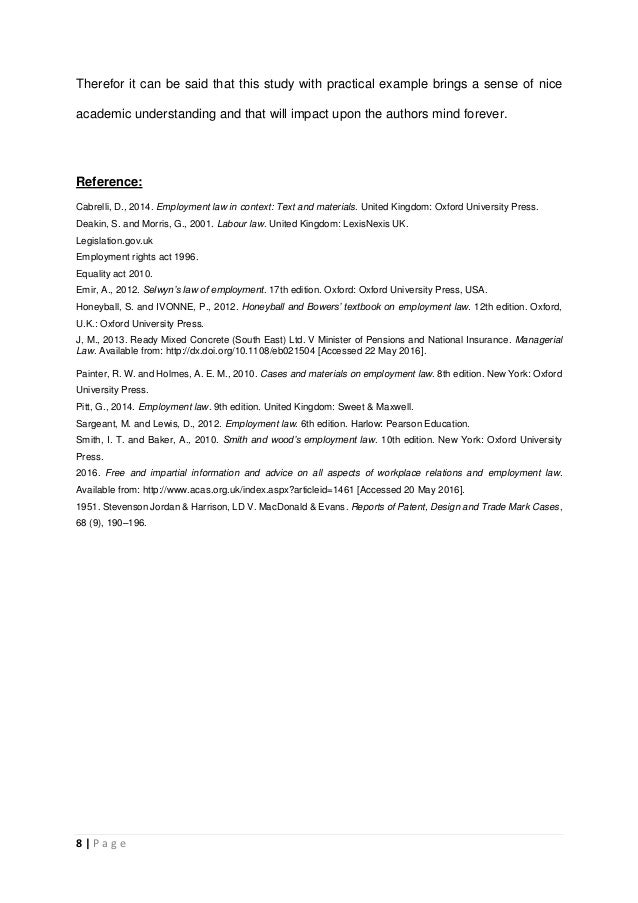 Therefor it can be said that this study with practical example brings a sense of nice academic understanding and that will impact upon the authors mind forever.

Reference:

Cabrelli, D., 2014. Employment law in context: Text and materials. United Kingdom: Oxford University Press.

Deakin, S. and Morris, G., 2001. Labour law. United Kingdom: LexisNexis UK.

Legislation.gov.uk

Employment rights act 1996.

Equality act 2010.

Emir, A., 2012. Selwyn's law of employment. 17th edition. Oxford: Oxford University Press, USA.

Honeyball, S. and IVONNE, P., 2012. Honeyball and Bowers' textbook on employment law. 12th edition. Oxford, U.K.: Oxford University Press.

J, M., 2013. Ready Mixed Concrete (South East) Ltd. V Minister of Pensions and National Insurance. Managerial Law. Available from: http://dx.doi.org/10.1108/eb021504 [Accessed 22 May 2016].

Painter, R. W. and Holmes, A. E. M., 2010. Cases and materials on employment law. 8th edition. New York: Oxford University Press.

Pitt, G., 2014. Employment law. 9th edition. United Kingdom: Sweet & Maxwell.

Sargeant, M. and Lewis, D., 2012. Employment law. 6th edition. Harlow: Pearson Education.

Smith, I. T. and Baker, A., 2010. Smith and wood's employment law. 10th edition. New York: Oxford University Press.

2016. Free and impartial information and advice on all aspects of workplace relations and employment law. Available from: http://www.acas.org.uk/index.aspx?articleid=1461 [Accessed 20 May 2016].

1951. Stevenson Jordan & Harrison, LD V. MacDonald & Evans. Reports of Patent, Design and Trade Mark Cases, 68 (9), 190–196.

8 | P a g e